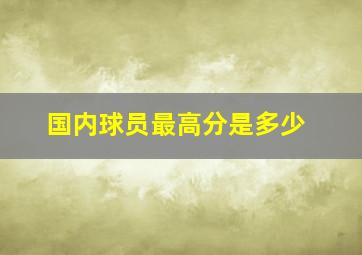 国内球员最高分是多少